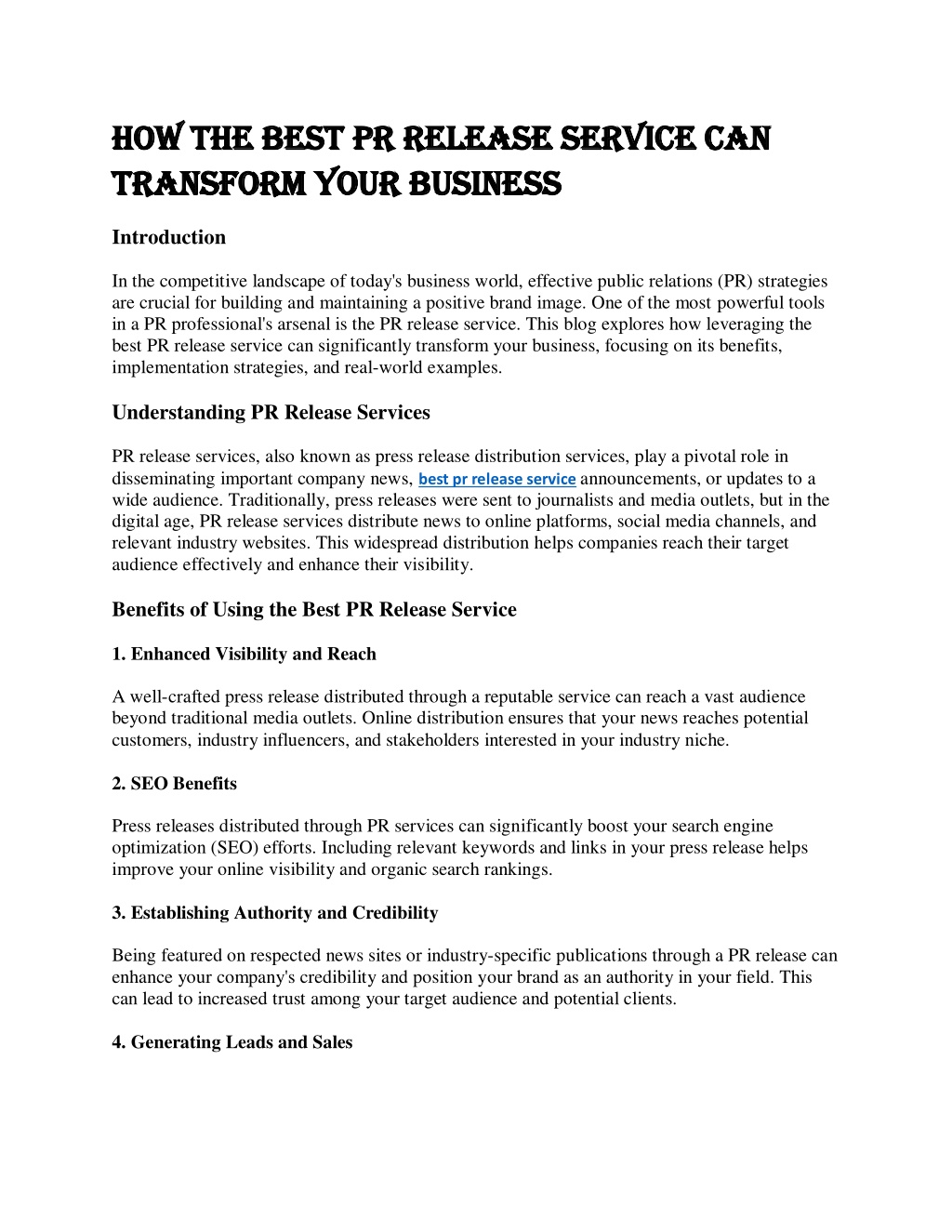 HOW THE BEST PR RELEASE SERVICE CAN TRANSFORM YOUR BUSINESS

Introduction

In the competitive landscape of today's business world, effective public relations (PR) strategies are crucial for building and maintaining a positive brand image. One of the most powerful tools in a PR professional's arsenal is the PR release service. This blog explores how leveraging the best PR release service can significantly transform your business, focusing on its benefits, implementation strategies, and real-world examples.

Understanding PR Release Services

PR release services, also known as press release distribution services, play a pivotal role in disseminating important company news, best pr release service announcements, or updates to a wide audience. Traditionally, press releases were sent to journalists and media outlets, but in the digital age, PR release services distribute news to online platforms, social media channels, and relevant industry websites. This widespread distribution helps companies reach their target audience effectively and enhance their visibility.

Benefits of Using the Best PR Release Service

1. Enhanced Visibility and Reach

A well-crafted press release distributed through a reputable service can reach a vast audience beyond traditional media outlets. Online distribution ensures that your news reaches potential customers, industry influencers, and stakeholders interested in your industry niche.

2. SEO Benefits

Press releases distributed through PR services can significantly boost your search engine optimization (SEO) efforts. Including relevant keywords and links in your press release helps improve your online visibility and organic search rankings.

3. Establishing Authority and Credibility

Being featured on respected news sites or industry-specific publications through a PR release can enhance your company's credibility and position your brand as an authority in your field. This can lead to increased trust among your target audience and potential clients.

4. Generating Leads and Sales